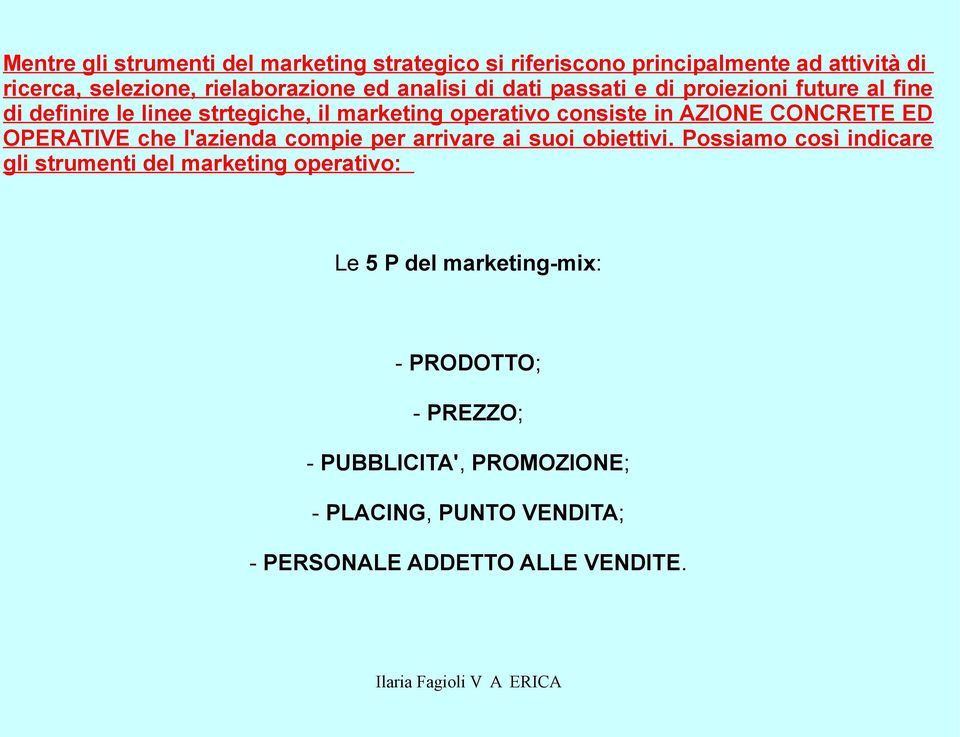 Mentre gli strumenti del marketing strategico si riferiscono principalmente ad attività di ricerca, selezione, rielaborazione ed analisi di dati passati e di proiezioni future al fine di definire le linee strtegiche, il marketing operativo consiste in AZIONE CONCRETE ED OPERATIVE che l'azienda compie per arrivare ai suoi obiettivi. Possiamo così indicare gli strumenti del marketing operativo:

Le 5 P del marketing-mix:

- PRODOTTO;

- PREZZO;

- PUBBLICITA', PROMOZIONE;

- PLACING, PUNTO VENDITA;

- PERSONALE ADDETTO ALLE VENDITE.

Ilaria Fagioli V A ERICA